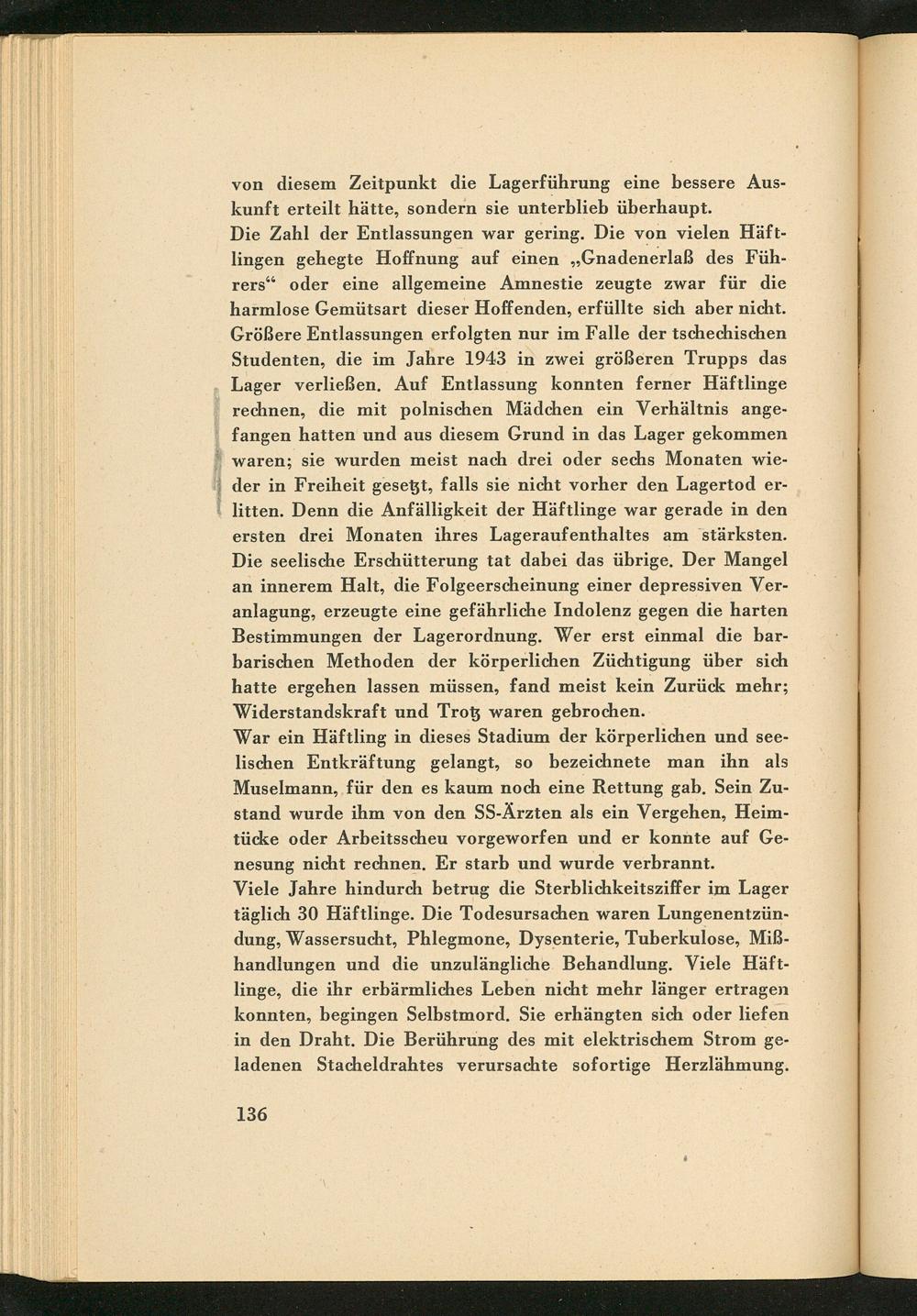 von diesem Zeitpunkt die Lagerführung eine bessere Auskunft erteilt hätte, sondern sie unterblieb überhaupt.
Die Zahl der Entlassungen war gering. Die von vielen Häftlingen gehegte Hoffnung auf einen „Gnadenerlaß des Führers“ oder eine allgemeine Amnestie zeugte zwar für die harmlose Gemütsart dieser Hoffenden, erfüllte sich aber nicht. Größere Entlassungen erfolgten nur im Falle der tschechischen Studenten, die im Jahre 1943 in zwei größeren Trupps das Lager verließen. Auf Entlassung konnten ferner Häftlinge rechnen, die mit polnischen Mädchen ein Verhältnis angefangen hatten und aus diesem Grund in das Lager gekommen waren; sie wurden meist nach drei oder sechs Monaten wieder in Freiheit gesetzt, falls sie nicht vorher den Lagertod erlitten. Denn die Anfälligkeit der Häftlinge war gerade in den ersten drei Monaten ihres Lageraufenthaltes am stärksten. Die seelische Erschütterung tat dabei das übrige. Der Mangel an innerem Halt, die Folgeerscheinung einer depressiven Veranlagung, erzeugte eine gefährliche Indolenz gegen die harten Bestimmungen der Lagerordnung. Wer erst einmal die barbarischen Methoden der körperlichen Züchtigung über sich hatte ergehen lassen müssen, fand meist kein Zurück mehr; Widerstandskraft und Trotz waren gebrochen.
War ein Häftling in dieses Stadium der körperlichen und seelischen Entkräftung gelangt, so bezeichnete man ihn als Muselmann, für den es kaum noch eine Rettung gab. Sein Zustand wurde ihm von den SS-Ärzten als ein Vergehen, Heimtücke oder Arbeitsscheu vorgeworfen und er konnte auf Genesung nicht rechnen. Er starb und wurde verbrannt.
Viele Jahre hindurch betrug die Sterblichkeitsziffer im Lager täglich 30 Häftlinge. Die Todesursachen waren Lungenentzündung, Wassersucht, Phlegmone, Dysenterie, Tuberkulose, Mißhandlungen und die unzulängliche Behandlung. Viele Häftlinge, die ihr erbärmliches Leben nicht mehr länger ertragen konnten, begingen Selbstmord. Sie erhängten sich oder liefen in den Draht. Die Berührung des mit elektrischem Strom geladenen Stacheldrahtes verursachte sofortige Herzlähmung.

136